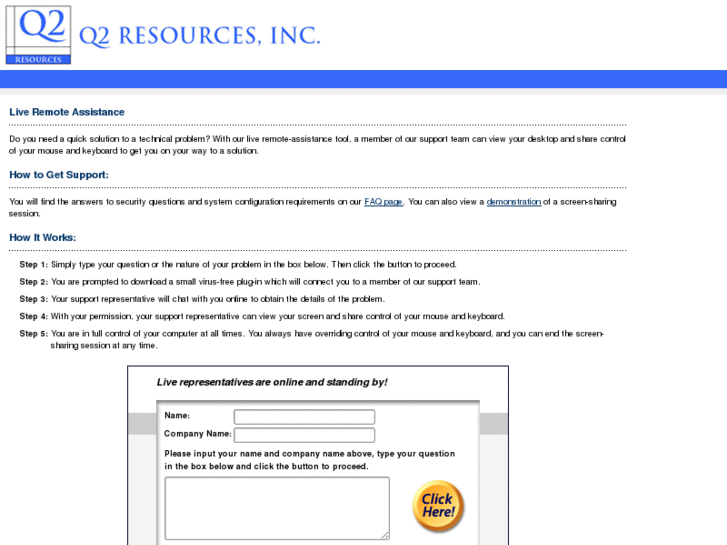 Q2
RESOURCES
Q2 RESOURCES, INC.

Live Remote Assistance

Do you need a quick solution to a technical problem? With our live remote-assistance tool, a member of our support team can view your desktop and share control of your mouse and keyboard to get you on your way to a solution.

How to Get Support:

You will find the answers to security questions and system configuration requirements on our FAQ page. You can also view a demonstration of a screen-sharing session.

How It Works:

Step 1: Simply type your question or the nature of your problem in the box below. Then click the button to proceed.

Step 2: You are prompted to download a small virus-free plug-in which will connect you to a member of our support team.

Step 3: Your support representative will chat with you online to obtain the details of the problem.

Step 4: With your permission, your support representative can view your screen and share control of your mouse and keyboard.

Step 5: You are in full control of your computer at all times. You always have overriding control of your mouse and keyboard, and you can end the screen-sharing session at any time.

Live representatives are online and standing by!

Name:
Company Name:
Please input your name and company name above, type your question in the box below and click the button to proceed.

Click Here!